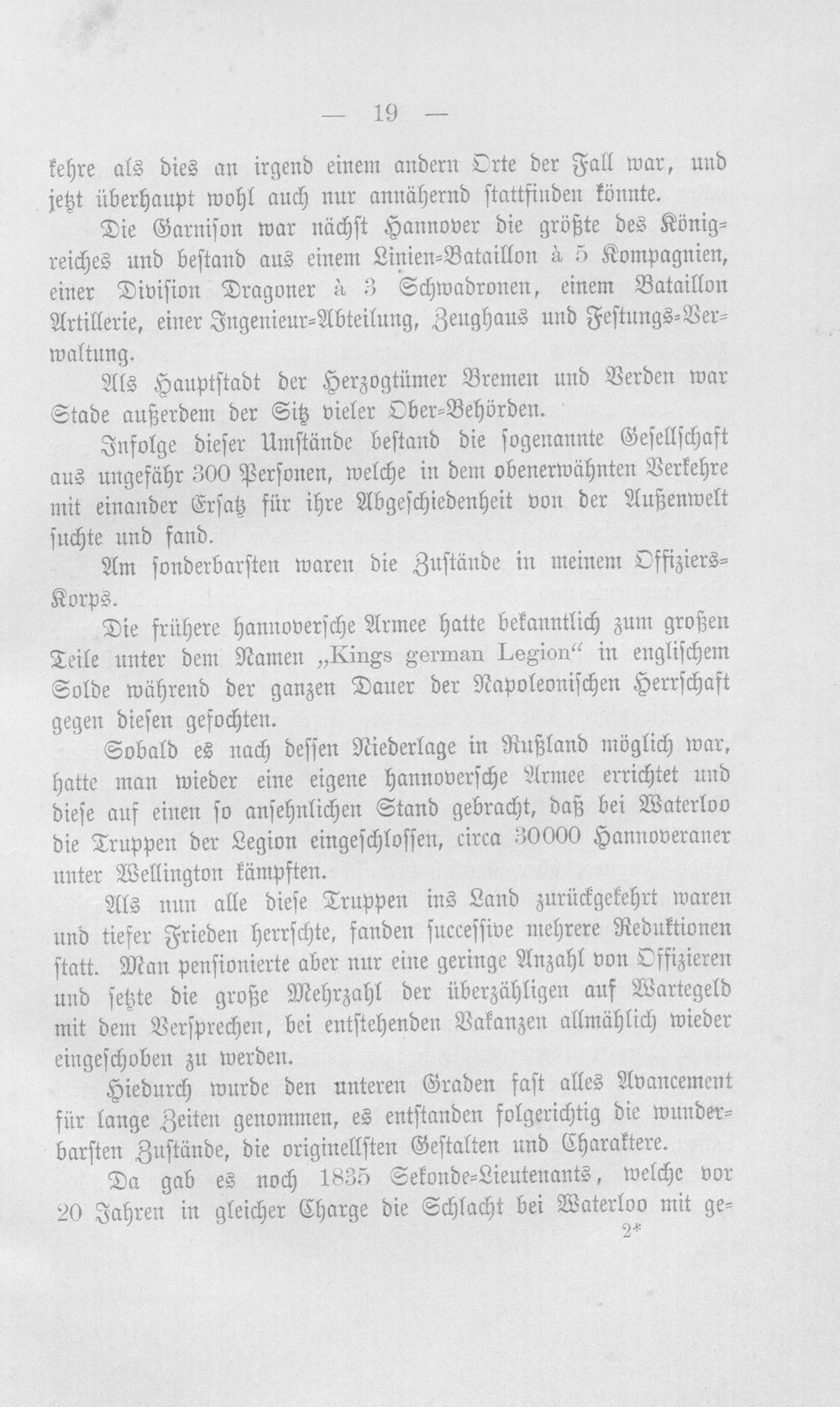 — 19 —

kehre als dies an irgend einem andern Orte der Fall war, und jetzt überhaupt wohl auch nur annähernd stattfinden könnte.

Die Garnison war nächst Hannover die größte des Königreiches und bestand aus einem Linien-Bataillon à 5 Kompagnien, einer Division Dragoner à 3 Schwadronen, einem Bataillon Artillerie, einer Ingenieur-Abteilung, Zeughaus und Festungs-Verwaltung.

Als Hauptstadt der Herzogtümer Bremen und Verden war Stade außerdem der Sitz vieler Ober-Behörden.

Infolge dieser Umstände bestand die sogenannte Gesellschaft aus ungefähr 300 Personen, welche in dem obenerwähnten Verkehre mit einander Ersatz für ihre Abgeschiedenheit von der Außenwelt suchte und fand.

Am sonderbarsten waren die Zustände in meinem Offiziers-Korps.

Die frühere hannoversche Armee hatte bekanntlich zum großen Teile unter dem Namen „Kings german Legion“ in englischem Solde während der ganzen Dauer der Napoleonischen Herrschaft gegen diesen gefochten.

Sobald es nach dessen Niederlage in Rußland möglich war, hatte man wieder eine eigene hannoversche Armee errichtet und diese auf einen so ansehnlichen Stand gebracht, daß bei Waterloo die Truppen der Legion eingeschlossen, circa 30000 Hannoveraner unter Wellington kämpften.

Als nun alle diese Truppen ins Land zurückgekehrt waren und tiefer Frieden herrschte, fanden successive mehrere Reduktionen statt. Man pensionierte aber nur eine geringe Anzahl von Offizieren und setzte die große Mehrzahl der überzähligen auf Wartegeld mit dem Versprechen, bei entstehenden Vakanzen allmählich wieder eingeschoben zu werden.

Hiedurch wurde den unteren Graden fast alles Avancement für lange Zeiten genommen, es entstanden folgerichtig die wunderbarsten Zustände, die originellsten Gestalten und Charaktere.

Da gab es noch 1835 Sekonde-Lieutenants, welche vor 20 Jahren in gleicher Charge die Schlacht bei Waterloo mit ge-

2*